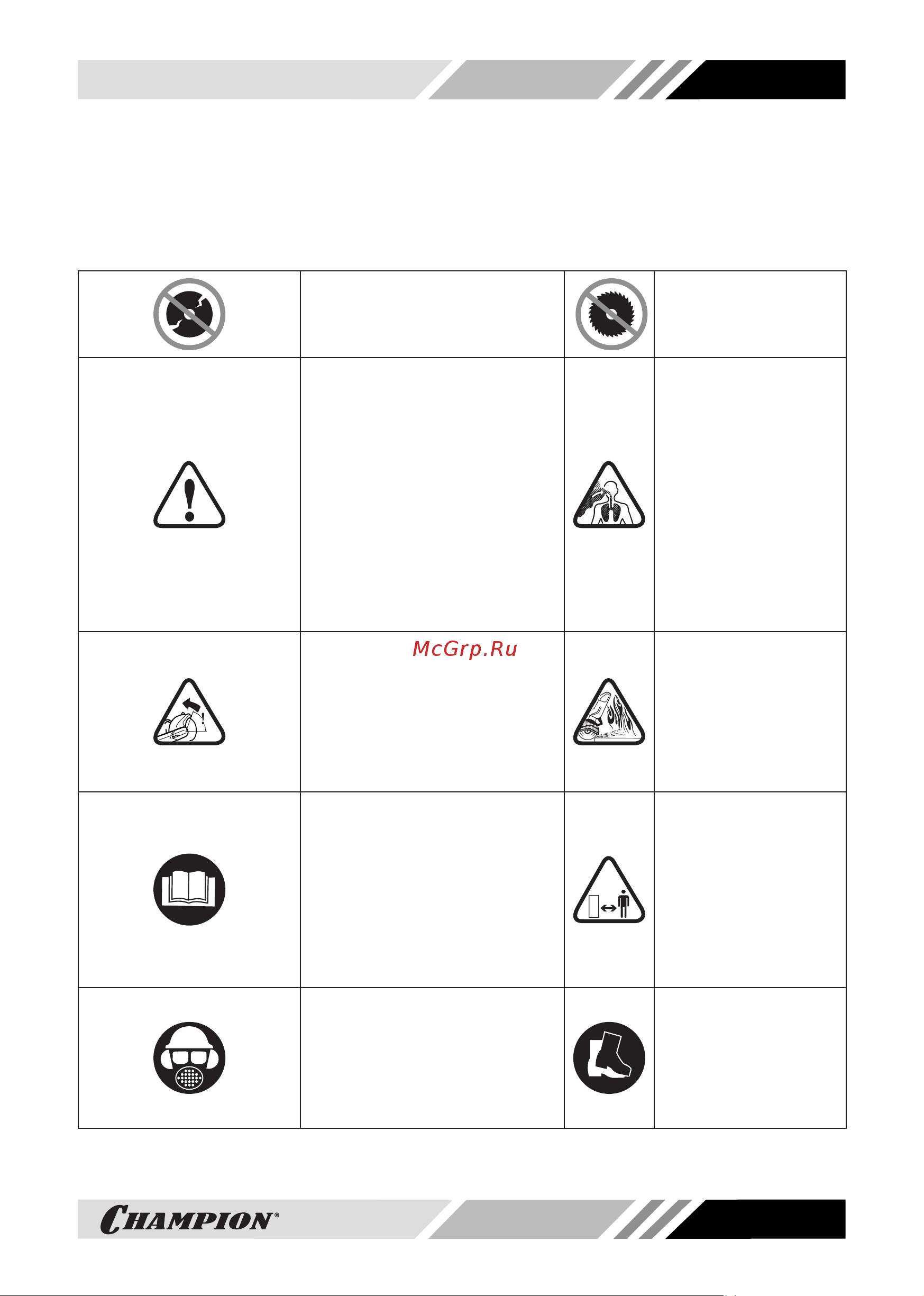 McGrp.Ru

CHAMPION®